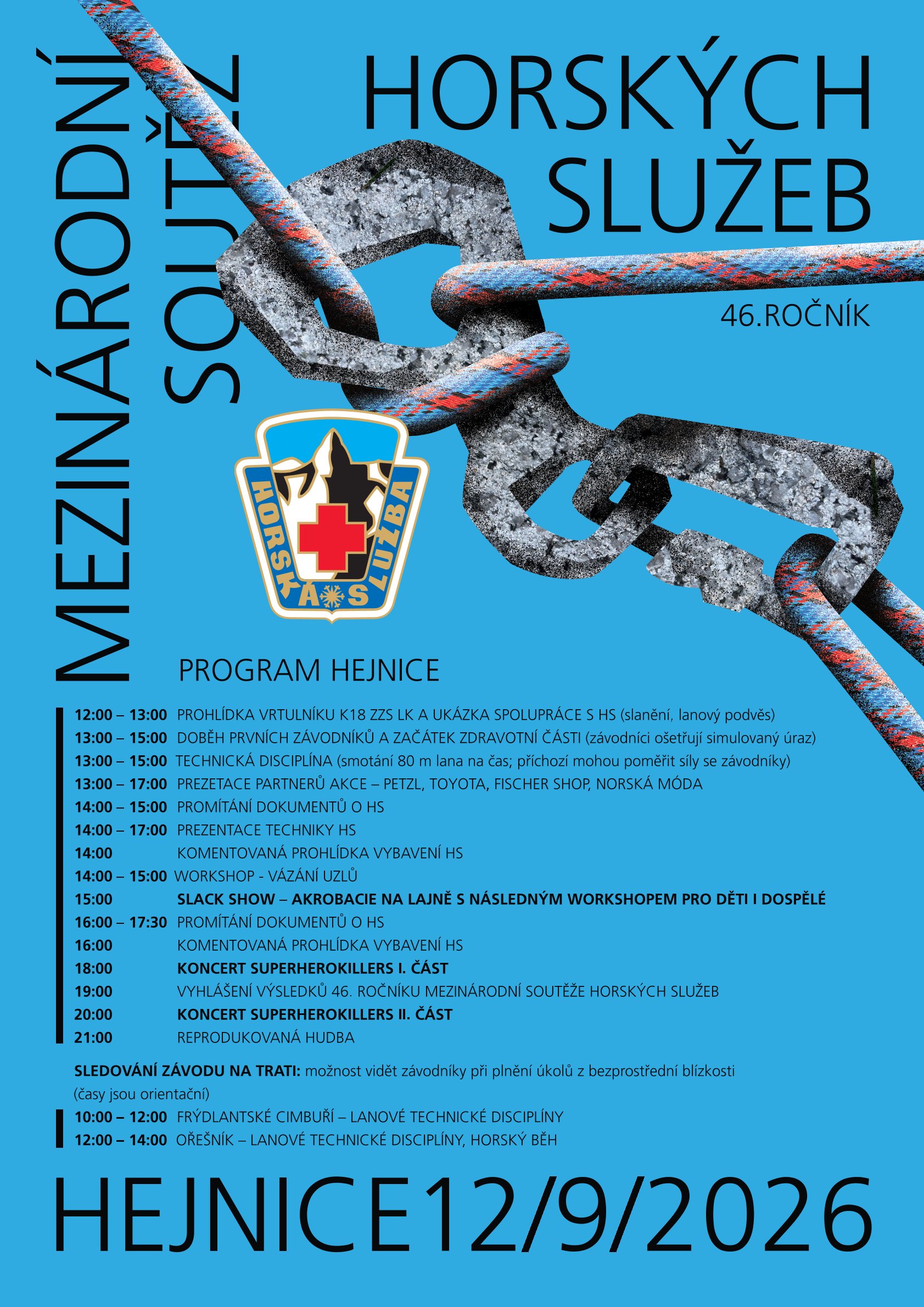 MEZINÁRODNÍ SOUTĚŽ

HORSKÝCH SLUŽEB

46.ROČNÍK

HORSKÁ SLUŽBA

PROGRAM HEJNICE

12:00 – 13:00 PROHLÍDKA VRTULNÍKU K18 ZZS LK A UKÁZKA SPOLUPRÁCE S HS (slanění, lanový podvěs)
13:00 – 15:00 DOBĚH PRVNÍCH ZÁVODNÍKŮ A ZAČÁTEK ZDRAVOTNÍ ČÁSTI (závodníci ošetřují simulovaný úraz)
13:00 – 15:00 TECHNICKÁ DISCIPLÍNA (smotání 80 m lana na čas; příchozí mohou poměřit síly se závodníky)
13:00 – 17:00 PREZETACE PARTNERŮ AKCE – PETZL, TOYOTA, FISCHER SHOP, NORSKÁ MÓDA
14:00 – 15:00 PROMÍTÁNÍ DOKUMENTŮ O HS
14:00 – 17:00 PREZENTACE TECHNIKY HS
14:00 KOMENTOVANÁ PROHLÍDKA VYBAVENÍ HS
14:00 – 15:00 WORKSHOP - VÁZÁNÍ UZLŮ
15:00 SLACK SHOW – AKROBACIE NA LAJNĚ S NÁSLEDNÝM WORKSHOPEM PRO DĚTI I DOSPĚLÉ
16:00 – 17:30 PROMÍTÁNÍ DOKUMENTŮ O HS
16:00 KOMENTOVANÁ PROHLÍDKA VYBAVENÍ HS
18:00 KONCERT SUPERHEROKILLERS I. ČÁST
19:00 VYHLÁŠENÍ VÝSLEDKŮ 46. ROČNÍKU MEZINÁRODNÍ SOUTĚŽE HORSKÝCH SLUŽEB
20:00 KONCERT SUPERHEROKILLERS II. ČÁST
21:00 REPRODUKOVANÁ HUDBA

SLEDOVÁNÍ ZÁVODU NA TRATI: možnost vidět závodníky při plnění úkolů z bezprostřední blízkosti (časy jsou orientační)

10:00 – 12:00 FRÝDLANTSKÉ CIMBUŘÍ – LANOVÉ TECHNICKÉ DISCIPLÍNY
12:00 – 14:00 OŘEŠNÍK – LANOVÉ TECHNICKÉ DISCIPLÍNY, HORSKÝ BĚH

HEJNICE12/9/2026